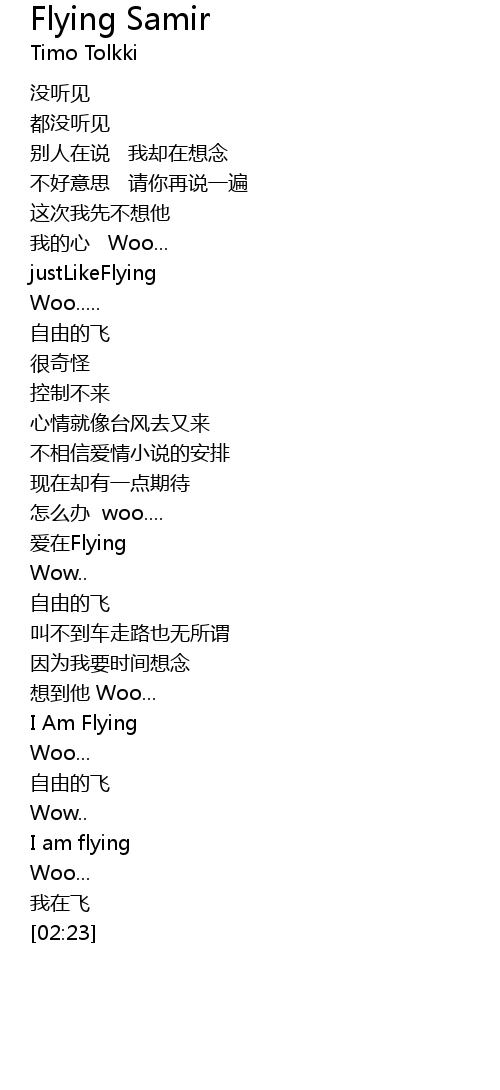 Flying Samir
Timo Tolkki

没听见
都没听见
别人在说 我却在想念
不好意思 请你再说一遍
这次我先不想他
我的心 Woo...
justLikeFlying
Woo.....
自由的飞
很奇怪
控制不来
心情就像台风去又来
不相信爱情小说的安排
现在却有一点期待
怎么办 woo....
爱在Flying
Wow..
自由的飞
叫不到车走路也无所谓
因为我要时间想念
想到他 Woo...
I Am Flying
Woo...
自由的飞
Wow..
I am flying
Woo...
我在飞
[02:23]